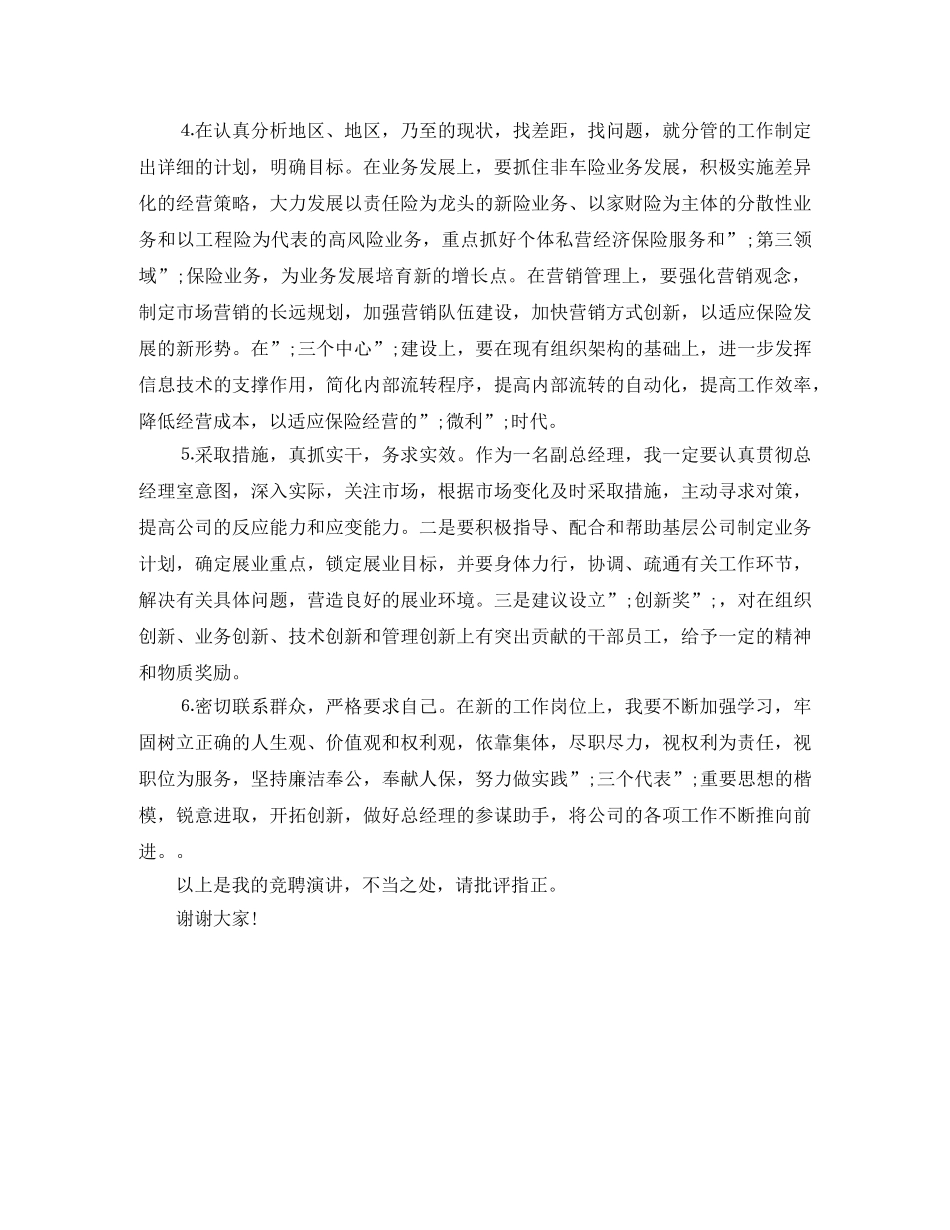 4.在认真分析地区、地区，乃至的现状，找差距，找问题，就分管的工作制定出详细的计划，明确目标。在业务发展上，要抓住非车险业务发展，积极实施差异化的经营策略，大力发展以责任险为龙头的新险业务、以家财险为主体的分散性业务和以工程险为代表的高风险业务，重点抓好个体私营经济保险服务和”;第三领域”;保险业务，为业务发展培育新的增长点。在营销管理上，要强化营销观念，制定市场营销的长远规划，加强营销队伍建设，加快营销方式创新，以适应保险发展的新形势。在”;三个中心”;建设上，要在现有组织架构的基础上，进一步发挥信息技术的支撑作用，简化内部流转程序，提高内部流转的自动化，提高工作效率，降低经营成本，以适应保险经营的”;微利”;时代。

5.采取措施，真抓实干，务求实效。作为一名副总经理，我一定要认真贯彻总经理室意图，深入实际，关注市场，根据市场变化及时采取措施，主动寻求对策，提高公司的反应能力和应变能力。二是要积极指导、配合和帮助基层公司制定业务计划，确定展业重点，锁定展业目标，并要身体力行，协调、疏通有关工作环节，解决有关具体问题，营造良好的展业环境。三是建议设立”;创新奖”;，对在组织创新、业务创新、技术创新和管理创新上有突出贡献的干部员工，给予一定的精神和物质奖励。

6.密切联系群众，严格要求自己。在新的工作岗位上，我要不断加强学习，牢固树立正确的人生观、价值观和权利观，依靠集体，尽职尽力，视权利为责任，视职位为服务，坚持廉洁奉公，奉献人保，努力做实践”;三个代表”;重要思想的楷模，锐意进取，开拓创新，做好总经理的参谋助手，将公司的各项工作不断推向前进。。

以上是我的竞聘演讲，不当之处，请批评指正。

谢谢大家!